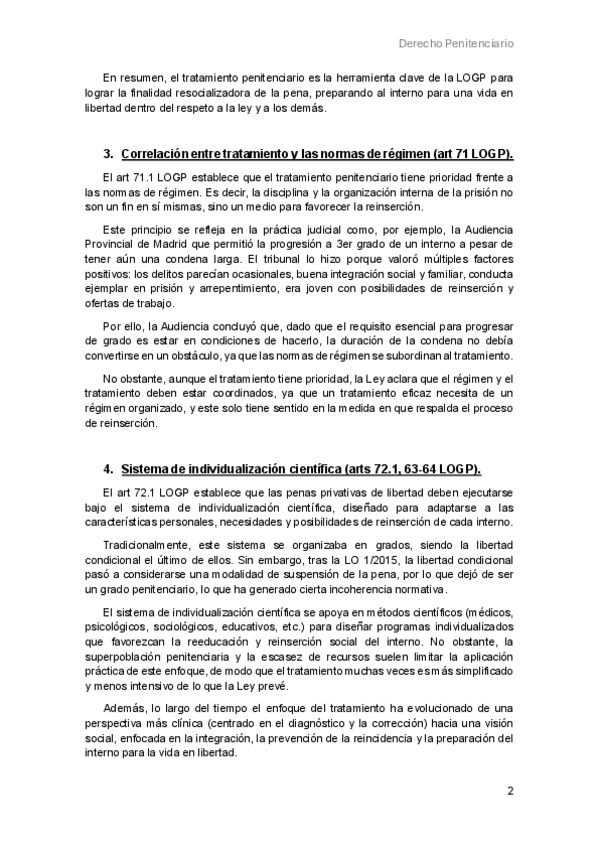 Derecho Penitenciario

En resumen, el tratamiento penitenciario es la herramienta clave de la LOGP para lograr la finalidad resocializadora de la pena, preparando al interno para una vida en libertad dentro del respeto a la ley y a los demás.

3. Correlación entre tratamiento y las normas de régimen (art 71 LOGP).

El art 71.1 LOGP establece que el tratamiento penitenciario tiene prioridad frente a las normas de régimen. Es decir, la disciplina y la organización interna de la prisión no son un fin en sí mismas, sino un medio para favorecer la reinserción.

Este principio se refleja en la práctica judicial como, por ejemplo, la Audiencia Provincial de Madrid que permitió la progresión a 3er grado de un interno a pesar de tener aún una condena larga. El tribunal lo hizo porque valoró múltiples factores positivos: los delitos parecían ocasionales, buena integración social y familiar, conducta ejemplar en prisión y arrepentimiento, era joven con posibilidades de reinserción y ofertas de trabajo.

Por ello, la Audiencia concluyó que, dado que el requisito esencial para progresar de grado es estar en condiciones de hacerlo, la duración de la condena no debía convertirse en un obstáculo, ya que las normas de régimen se subordinan al tratamiento.

No obstante, aunque el tratamiento tiene prioridad, la Ley aclara que el régimen y el tratamiento deben estar coordinados, ya que un tratamiento eficaz necesita de un régimen organizado, y este solo tiene sentido en la medida en que respalda el proceso de reinserción.

4. Sistema de individualización científica (arts 72.1, 63-64 LOGP).

El art 72.1 LOGP establece que las penas privativas de libertad deben ejecutarse bajo el sistema de individualización científica, diseñado para adaptarse a las características personales, necesidades y posibilidades de reinserción de cada interno.

Tradicionalmente, este sistema se organizaba en grados, siendo la libertad condicional el último de ellos. Sin embargo, tras la LO 1/2015, la libertad condicional pasó a considerarse una modalidad de suspensión de la pena, por lo que dejó de ser un grado penitenciario, lo que ha generado cierta incoherencia normativa.

El sistema de individualización científica se apoya en métodos científicos (médicos, psicológicos, sociológicos, educativos, etc.) para diseñar programas individualizados que favorezcan la reeducación y reinserción social del interno. No obstante, la superpoblación penitenciaria y la escasez de recursos suelen limitar la aplicación práctica de este enfoque, de modo que el tratamiento muchas veces es más simplificado y menos intensivo de lo que la Ley prevé.

Además, lo largo del tiempo el enfoque del tratamiento ha evolucionado de una perspectiva más clínica (centrado en el diagnóstico y la corrección) hacia una visión social, enfocada en la integración, la prevención de la reincidencia y la preparación del interno para la vida en libertad.

2